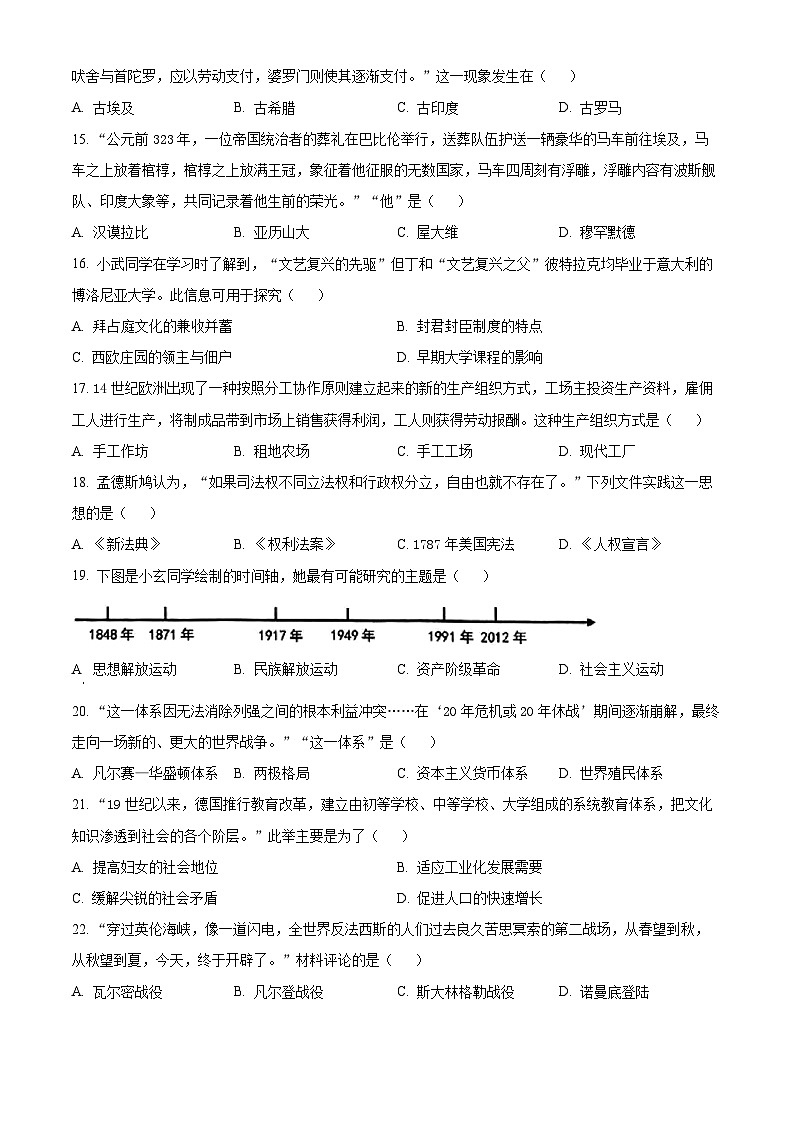 吠舍与首陀罗，应以劳动支付，婆罗门则使其逐渐支付。”这一现象发生在（　　）

A. 古埃及　　B. 古希腊　　C. 古印度　　D. 古罗马

15. “公元前 323 年，一位帝国统治者的葬礼在巴比伦举行，送葬队伍护送一辆豪华的马车前往埃及，马车之上放着棺椁，棺椁之上放满王冠，象征着他征服的无数国家，马车四周刻有浮雕，浮雕内容有波斯舰队、印度大象等，共同记录着他生前的荣光。”“他”是（　　）

A. 汉谟拉比　　B. 亚历山大　　C. 屋大维　　D. 穆罕默德

16. 小武同学在学习时了解到，“文艺复兴的先驱”但丁和“文艺复兴之父”彼特拉克均毕业于意大利的博洛尼亚大学。此信息可用于探究（　　）

A. 拜占庭文化的兼收并蓄　　B. 封君封臣制度的特点

C. 西欧庄园的领主与佃户　　D. 早期大学课程的影响

17. 14 世纪欧洲出现了一种按照分工协作原则建立起来的新的生产组织方式，工场主投资生产资料，雇佣工人进行生产，将制成品带到市场上销售获得利润，工人则获得劳动报酬。这种生产组织方式是（　　）

A. 手工作坊　　B. 租地农场　　C. 手工工场　　D. 现代工厂

18. 孟德斯鸠认为，“如果司法权不同立法权和行政权分立，自由也就不存在了。”下列文件实践这一思想的是（　　）

A. 《新法典》　　B. 《权利法案》　　C. 1787 年美国宪法　　D. 《人权宣言》

19. 下图是小玄同学绘制的时间轴，她最有可能研究的主题是（　　）

1848 年　1871 年　1917 年　1949 年　1991 年　2012 年

A. 思想解放运动　　B. 民族解放运动　　C. 资产阶级革命　　D. 社会主义运动

20. “这一体系因无法消除列强之间的根本利益冲突……在‘20 年危机或 20 年休战’期间逐渐崩解，最终走向一场新的、更大的世界战争。”“这一体系”是（　　）

A. 凡尔赛—华盛顿体系　　B. 两极格局　　C. 资本主义货币体系　　D. 世界殖民体系

21. “19 世纪以来，德国推行教育改革，建立由初等学校、中等学校、大学组成的系统教育体系，把文化知识渗透到社会的各个阶层。”此举主要是为了（　　）

A. 提高妇女的社会地位　　B. 适应工业化发展需要

C. 缓解尖锐的社会矛盾　　D. 促进人口的快速增长

22. “穿过英伦海峡，像一道闪电，全世界反法西斯的人们过去良久苦思冥索的第二战场，从春望到秋，从秋望到夏，今天，终于开辟了。”材料评论的是（　　）

A. 瓦尔密战役　　B. 凡尔登战役　　C. 斯大林格勒战役　　D. 诺曼底登陆